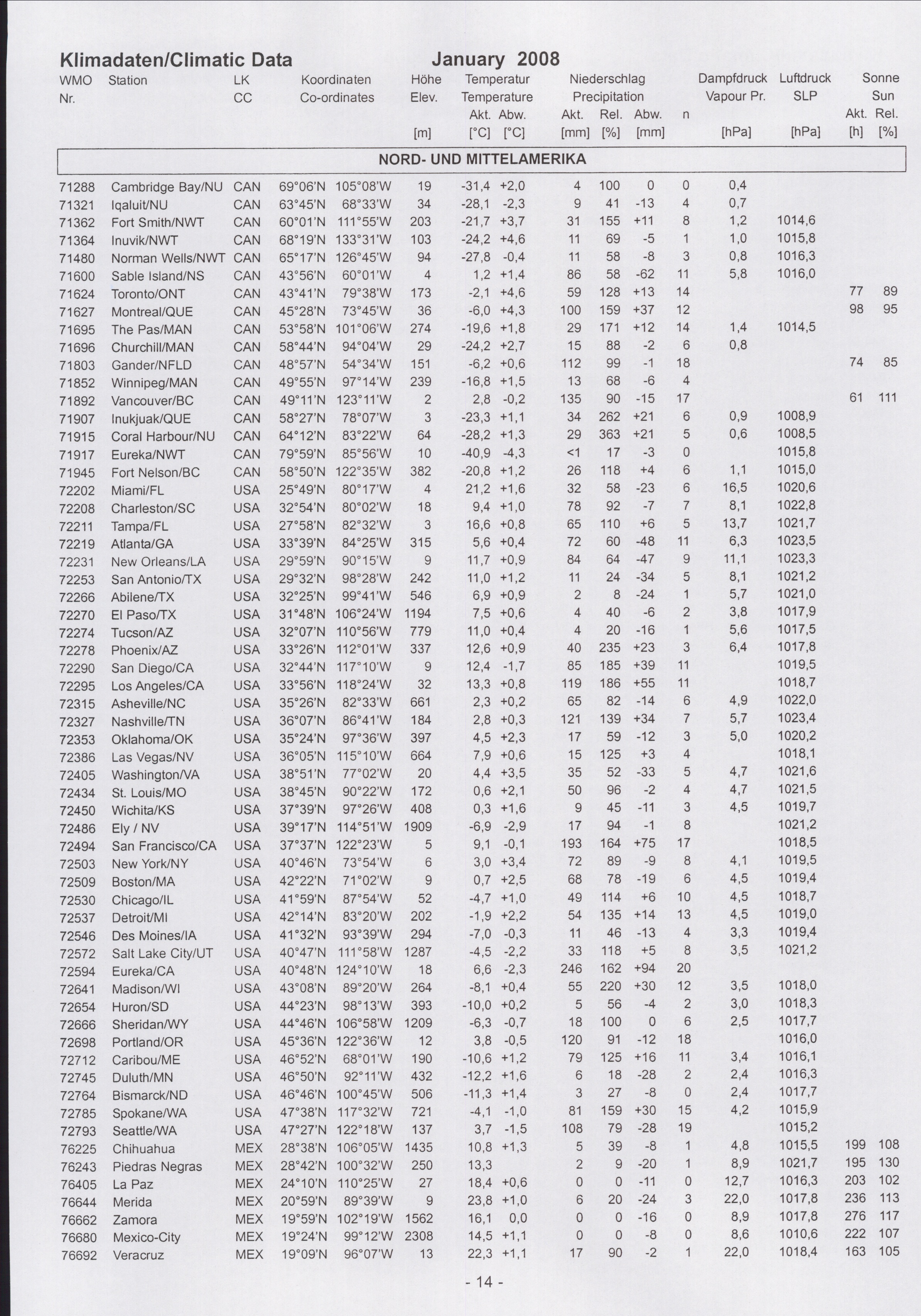 Klimadaten/Climatic Data January 2008

| WMO Nr. | Station | LK CC | Koordinaten Co-ordinates | | Höhe Elev. [m] | Temperatur Temperature Akt. [°C] | Abw. [°C] | Niederschlag Precipitation Akt. [mm] | Rel. [%] | Abw. [mm] | n | Dampfdruck Vapour Pr. [hPa] | Luftdruck SLP [hPa] | Sonne Sun Akt. [h] | Rel. [%] |
|---|---|---|---|---|---|---|---|---|---|---|---|---|---|---|---|
| NORD- UND MITTELAMERIKA | | | | | | | | | | | | | | | |
| 71288 | Cambridge Bay/NU | CAN | 69°06'N | 105°08'W | 19 | -31,4 | +2,0 | 4 | 100 | 0 | 0 | 0,4 | | | |
| 71321 | Iqaluit/NU | CAN | 63°45'N | 68°33'W | 34 | -28,1 | -2,3 | 9 | 41 | -13 | 4 | 0,7 | | | |
| 71362 | Fort Smith/NWT | CAN | 60°01'N | 111°55'W | 203 | -21,7 | +3,7 | 31 | 155 | +11 | 8 | 1,2 | 1014,6 | | |
| 71364 | Inuvik/NWT | CAN | 68°19'N | 133°31'W | 103 | -24,2 | +4,6 | 11 | 69 | -5 | 1 | 1,0 | 1015,8 | | |
| 71480 | Norman Wells/NWT | CAN | 65°17'N | 126°45'W | 94 | -27,8 | -0,4 | 11 | 58 | -8 | 3 | 0,8 | 1016,3 | | |
| 71600 | Sable Island/NS | CAN | 43°56'N | 60°01'W | 4 | 1,2 | +1,4 | 86 | 58 | -62 | 11 | 5,8 | 1016,0 | | |
| 71624 | Toronto/ONT | CAN | 43°41'N | 79°38'W | 173 | -2,1 | +4,6 | 59 | 128 | +13 | 14 | | | 77 | 89 |
| 71627 | Montreal/QUE | CAN | 45°28'N | 73°45'W | 36 | -6,0 | +4,3 | 100 | 159 | +37 | 12 | | | 98 | 95 |
| 71695 | The Pas/MAN | CAN | 53°58'N | 101°06'W | 274 | -19,6 | +1,8 | 29 | 171 | +12 | 14 | 1,4 | 1014,5 | | |
| 71696 | Churchill/MAN | CAN | 58°44'N | 94°04'W | 29 | -24,2 | +2,7 | 15 | 88 | -2 | 6 | 0,8 | | | |
| 71803 | Gander/NFLD | CAN | 48°57'N | 54°34'W | 151 | -6,2 | +0,6 | 112 | 99 | -1 | 18 | | | 74 | 85 |
| 71852 | Winnipeg/MAN | CAN | 49°55'N | 97°14'W | 239 | -16,8 | +1,5 | 13 | 68 | -6 | 4 | | | | |
| 71892 | Vancouver/BC | CAN | 49°11'N | 123°11'W | 2 | 2,8 | -0,2 | 135 | 90 | -15 | 17 | | | 61 | 111 |
| 71907 | Inukjuak/QUE | CAN | 58°27'N | 78°07'W | 3 | -23,3 | +1,1 | 34 | 262 | +21 | 6 | 0,9 | 1008,9 | | |
| 71915 | Coral Harbour/NU | CAN | 64°12'N | 83°22'W | 64 | -28,2 | +1,3 | 29 | 363 | +21 | 5 | 0,6 | 1008,5 | | |
| 71917 | Eureka/NWT | CAN | 79°59'N | 85°56'W | 10 | -40,9 | -4,3 | <1 | 17 | -3 | 0 | | 1015,8 | | |
| 71945 | Fort Nelson/BC | CAN | 58°50'N | 122°35'W | 382 | -20,8 | +1,2 | 26 | 118 | +4 | 6 | 1,1 | 1015,0 | | |
| 72202 | Miami/FL | USA | 25°49'N | 80°17'W | 4 | 21,2 | +1,6 | 32 | 58 | -23 | 6 | 16,5 | 1020,6 | | |
| 72208 | Charleston/SC | USA | 32°54'N | 80°02'W | 18 | 9,4 | +1,0 | 78 | 92 | -7 | 7 | 8,1 | 1022,8 | | |
| 72211 | Tampa/FL | USA | 27°58'N | 82°32'W | 3 | 16,6 | +0,8 | 65 | 110 | +6 | 5 | 13,7 | 1021,7 | | |
| 72219 | Atlanta/GA | USA | 33°39'N | 84°25'W | 315 | 5,6 | +0,4 | 72 | 60 | -48 | 11 | 6,3 | 1023,5 | | |
| 72231 | New Orleans/LA | USA | 29°59'N | 90°15'W | 9 | 11,7 | +0,9 | 84 | 64 | -47 | 9 | 11,1 | 1023,3 | | |
| 72253 | San Antonio/TX | USA | 29°32'N | 98°28'W | 242 | 11,0 | +1,2 | 11 | 24 | -34 | 5 | 8,1 | 1021,2 | | |
| 72266 | Abilene/TX | USA | 32°25'N | 99°41'W | 546 | 6,9 | +0,9 | 2 | 8 | -24 | 1 | 5,7 | 1021,0 | | |
| 72270 | El Paso/TX | USA | 31°48'N | 106°24'W | 1194 | 7,5 | +0,6 | 4 | 40 | -6 | 2 | 3,8 | 1017,9 | | |
| 72274 | Tucson/AZ | USA | 32°07'N | 110°56'W | 779 | 11,0 | +0,4 | 4 | 20 | -16 | 1 | 5,6 | 1017,5 | | |
| 72278 | Phoenix/AZ | USA | 33°26'N | 112°01'W | 337 | 12,6 | +0,9 | 40 | 235 | +23 | 3 | 6,4 | 1017,8 | | |
| 72290 | San Diego/CA | USA | 32°44'N | 117°10'W | 9 | 12,4 | -1,7 | 85 | 185 | +39 | 11 | | 1019,5 | | |
| 72295 | Los Angeles/CA | USA | 33°56'N | 118°24'W | 32 | 13,3 | +0,8 | 119 | 186 | +55 | 11 | | 1018,7 | | |
| 72315 | Asheville/NC | USA | 35°26'N | 82°33'W | 661 | 2,3 | +0,2 | 65 | 82 | -14 | 6 | 4,9 | 1022,0 | | |
| 72327 | Nashville/TN | USA | 36°07'N | 86°41'W | 184 | 2,8 | +0,3 | 121 | 139 | +34 | 7 | 5,7 | 1023,4 | | |
| 72353 | Oklahoma/OK | USA | 35°24'N | 97°36'W | 397 | 4,5 | +2,3 | 17 | 59 | -12 | 3 | 5,0 | 1020,2 | | |
| 72386 | Las Vegas/NV | USA | 36°05'N | 115°10'W | 664 | 7,9 | +0,6 | 15 | 125 | +3 | 4 | | 1018,1 | | |
| 72405 | Washington/VA | USA | 38°51'N | 77°02'W | 20 | 4,4 | +3,5 | 35 | 52 | -33 | 5 | 4,7 | 1021,6 | | |
| 72434 | St. Louis/MO | USA | 38°45'N | 90°22'W | 172 | 0,6 | +2,1 | 50 | 96 | -2 | 4 | 4,7 | 1021,5 | | |
| 72450 | Wichita/KS | USA | 37°39'N | 97°26'W | 408 | 0,3 | +1,6 | 9 | 45 | -11 | 3 | 4,5 | 1019,7 | | |
| 72486 | Ely / NV | USA | 39°17'N | 114°51'W | 1909 | -6,9 | -2,9 | 17 | 94 | -1 | 8 | | 1021,2 | | |
| 72494 | San Francisco/CA | USA | 37°37'N | 122°23'W | 5 | 9,1 | -0,1 | 193 | 164 | +75 | 17 | | 1018,5 | | |
| 72503 | New York/NY | USA | 40°46'N | 73°54'W | 6 | 3,0 | +3,4 | 72 | 89 | -9 | 8 | 4,1 | 1019,5 | | |
| 72509 | Boston/MA | USA | 42°22'N | 71°02'W | 9 | 0,7 | +2,5 | 68 | 78 | -19 | 6 | 4,5 | 1019,4 | | |
| 72530 | Chicago/IL | USA | 41°59'N | 87°54'W | 52 | -4,7 | +1,0 | 49 | 114 | +6 | 10 | 4,5 | 1018,7 | | |
| 72537 | Detroit/MI | USA | 42°14'N | 83°20'W | 202 | -1,9 | +2,2 | 54 | 135 | +14 | 13 | 4,5 | 1019,0 | | |
| 72546 | Des Moines/IA | USA | 41°32'N | 93°39'W | 294 | -7,0 | -0,3 | 11 | 46 | -13 | 4 | 3,3 | 1019,4 | | |
| 72572 | Salt Lake City/UT | USA | 40°47'N | 111°58'W | 1287 | -4,5 | -2,2 | 33 | 118 | +5 | 8 | 3,5 | 1021,2 | | |
| 72594 | Eureka/CA | USA | 40°48'N | 124°10'W | 18 | 6,6 | -2,3 | 246 | 162 | +94 | 20 | | | | |
| 72641 | Madison/WI | USA | 43°08'N | 89°20'W | 264 | -8,1 | +0,4 | 55 | 220 | +30 | 12 | 3,5 | 1018,0 | | |
| 72654 | Huron/SD | USA | 44°23'N | 98°13'W | 393 | -10,0 | +0,2 | 5 | 56 | -4 | 2 | 3,0 | 1018,3 | | |
| 72666 | Sheridan/WY | USA | 44°46'N | 106°58'W | 1209 | -6,3 | -0,7 | 18 | 100 | 0 | 6 | 2,5 | 1017,7 | | |
| 72698 | Portland/OR | USA | 45°36'N | 122°36'W | 12 | 3,8 | -0,5 | 120 | 91 | -12 | 18 | | 1016,0 | | |
| 72712 | Caribou/ME | USA | 46°52'N | 68°01'W | 190 | -10,6 | +1,2 | 79 | 125 | +16 | 11 | 3,4 | 1016,1 | | |
| 72745 | Duluth/MN | USA | 46°50'N | 92°11'W | 432 | -12,2 | +1,6 | 6 | 18 | -28 | 2 | 2,4 | 1016,3 | | |
| 72764 | Bismarck/ND | USA | 46°46'N | 100°45'W | 506 | -11,3 | +1,4 | 3 | 27 | -8 | 0 | 2,4 | 1017,7 | | |
| 72785 | Spokane/WA | USA | 47°38'N | 117°32'W | 721 | -4,1 | -1,0 | 81 | 159 | +30 | 15 | 4,2 | 1015,9 | | |
| 72793 | Seattle/WA | USA | 47°27'N | 122°18'W | 137 | 3,7 | -1,5 | 108 | 79 | -28 | 19 | | 1015,2 | | |
| 76225 | Chihuahua | MEX | 28°38'N | 106°05'W | 1435 | 10,8 | +1,3 | 5 | 39 | -8 | 1 | 4,8 | 1015,5 | 199 | 108 |
| 76243 | Piedras Negras | MEX | 28°42'N | 100°32'W | 250 | 13,3 | | 2 | 9 | -20 | 1 | 8,9 | 1021,7 | 195 | 130 |
| 76405 | La Paz | MEX | 24°10'N | 110°25'W | 27 | 18,4 | +0,6 | 0 | 0 | -11 | 0 | 12,7 | 1016,3 | 203 | 102 |
| 76644 | Merida | MEX | 20°59'N | 89°39'W | 9 | 23,8 | +1,0 | 6 | 20 | -24 | 3 | 22,0 | 1017,8 | 236 | 113 |
| 76662 | Zamora | MEX | 19°59'N | 102°19'W | 1562 | 16,1 | 0,0 | 0 | 0 | -16 | 0 | 8,9 | 1017,8 | 276 | 117 |
| 76680 | Mexico-City | MEX | 19°24'N | 99°12'W | 2308 | 14,5 | +1,1 | 0 | 0 | -8 | 0 | 8,6 | 1010,6 | 222 | 107 |
| 76692 | Veracruz | MEX | 19°09'N | 96°07'W | 13 | 22,3 | +1,1 | 17 | 90 | -2 | 1 | 22,0 | 1018,4 | 163 | 105 |

- 14 -